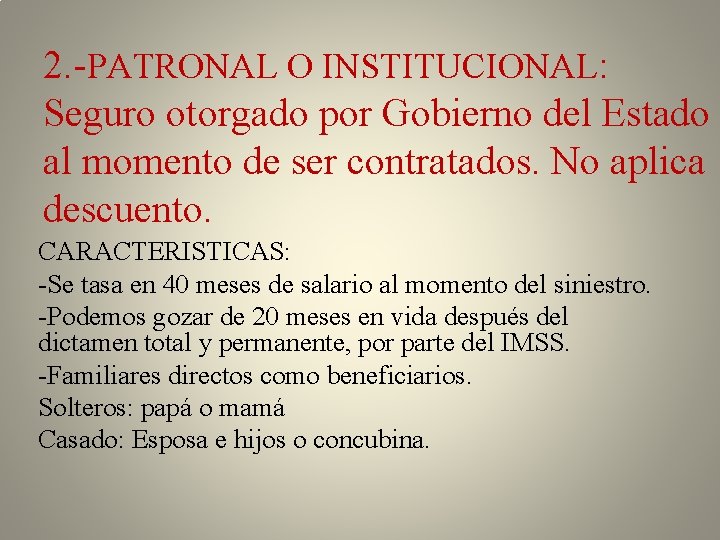 2.-PATRONAL O INSTITUCIONAL: Seguro otorgado por Gobierno del Estado al momento de ser contratados. No aplica descuento.

CARACTERISTICAS:

-Se tasa en 40 meses de salario al momento del siniestro.

-Podemos gozar de 20 meses en vida después del dictamen total y permanente, por parte del IMSS.

-Familiares directos como beneficiarios.

Solteros: papá o mamá

Casado: Esposa e hijos o concubina.